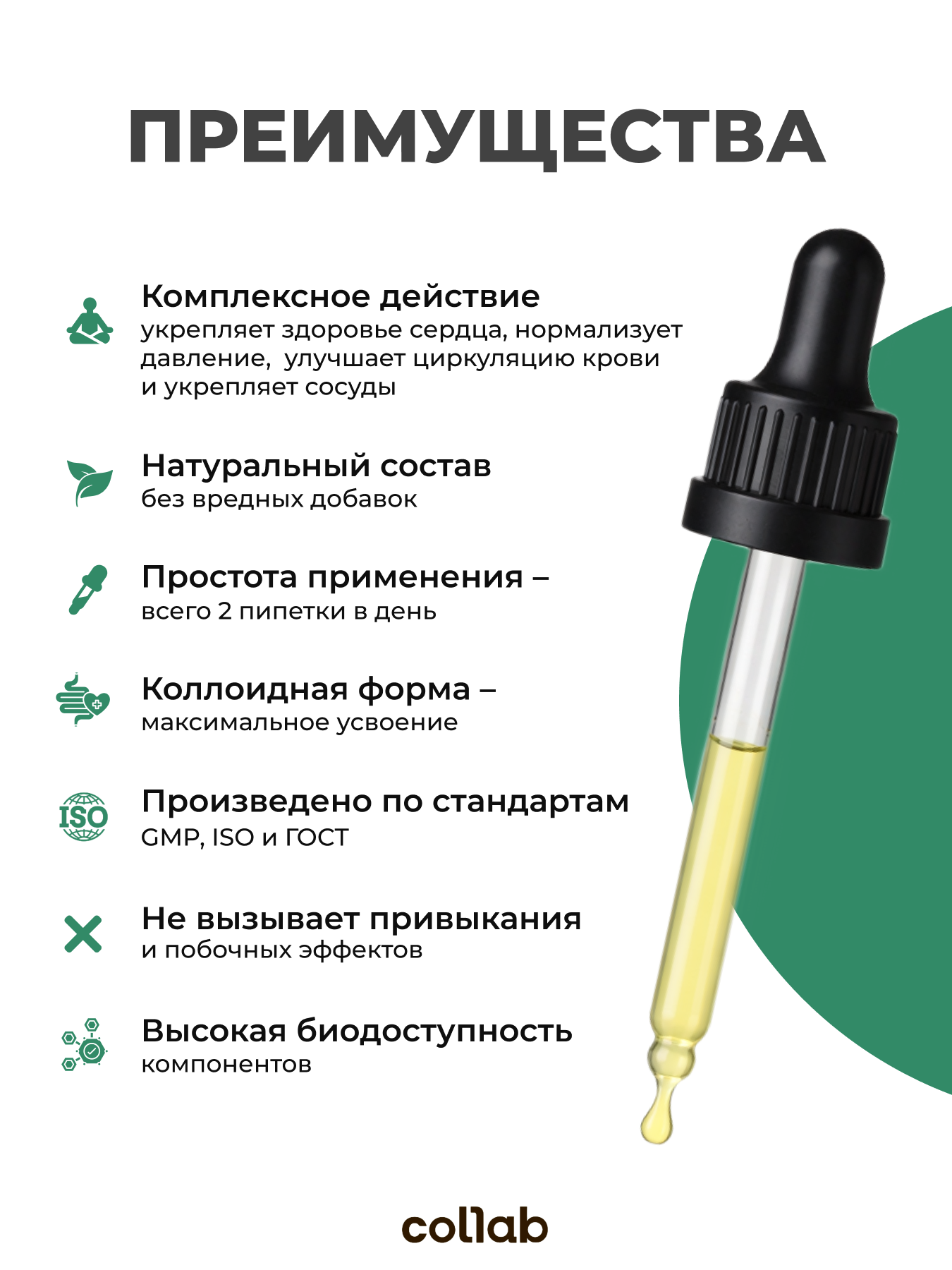 ПРЕИМУЩЕСТВА

Комплексное действие
укрепляет здоровье сердца, нормализует давление,  улучшает циркуляцию крови и укрепляет сосуды

Натуральный состав
без вредных добавок

Простота применения –
всего 2 пипетки в день

Коллоидная форма –
максимальное усвоение

ISO

Произведено по стандартам
GMP, ISO и ГОСТ

Не вызывает привыкания
и побочных эффектов

Высокая биодоступность
компонентов

collab